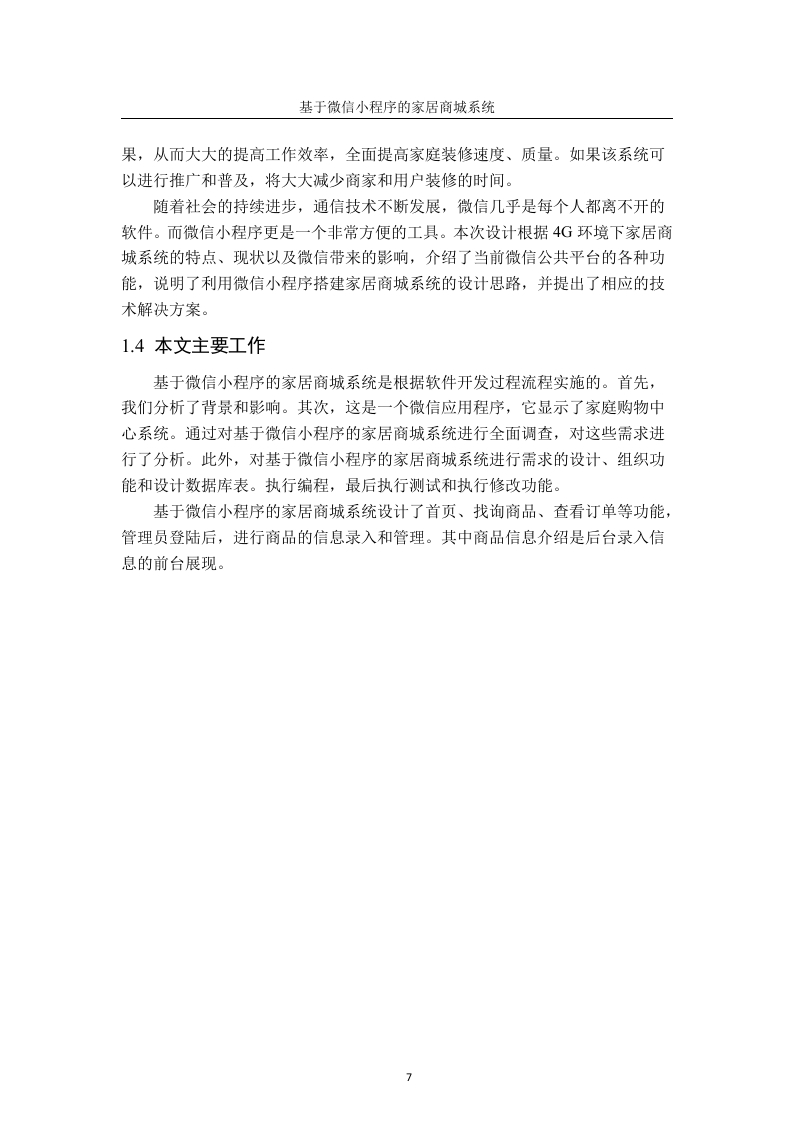 基于微信小程序的家居商城系统

果，从而大大的提高工作效率，全面提高家庭装修速度、质量。如果该系统可以进行推广和普及，将大大减少商家和用户装修的时间。

随着社会的持续进步，通信技术不断发展，微信几乎是每个人都离不开的软件。而微信小程序更是一个非常方便的工具。本次设计根据 4G 环境下家居商城系统的特点、现状以及微信带来的影响，介绍了当前微信公共平台的各种功能，说明了利用微信小程序搭建家居商城系统的设计思路，并提出了相应的技术解决方案。

1.4 本文主要工作

基于微信小程序的家居商城系统是根据软件开发过程流程实施的。首先，我们分析了背景和影响。其次，这是一个微信应用程序，它显示了家庭购物中心系统。通过对基于微信小程序的家居商城系统进行全面调查，对这些需求进行了分析。此外，对基于微信小程序的家居商城系统进行需求的设计、组织功能和设计数据库表。执行编程，最后执行测试和执行修改功能。

基于微信小程序的家居商城系统设计了首页、找询商品、查看订单等功能，管理员登陆后，进行商品的信息录入和管理。其中商品信息介绍是后台录入信息的前台展现。

7